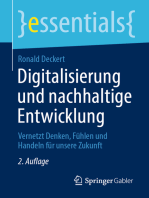 }essentials{

Ronald Deckert

Digitalisierung und nachhaltige Entwicklung

Vernetzt Denken, Fühlen und Handeln für unsere Zukunft

2. Auflage

Springer Gabler